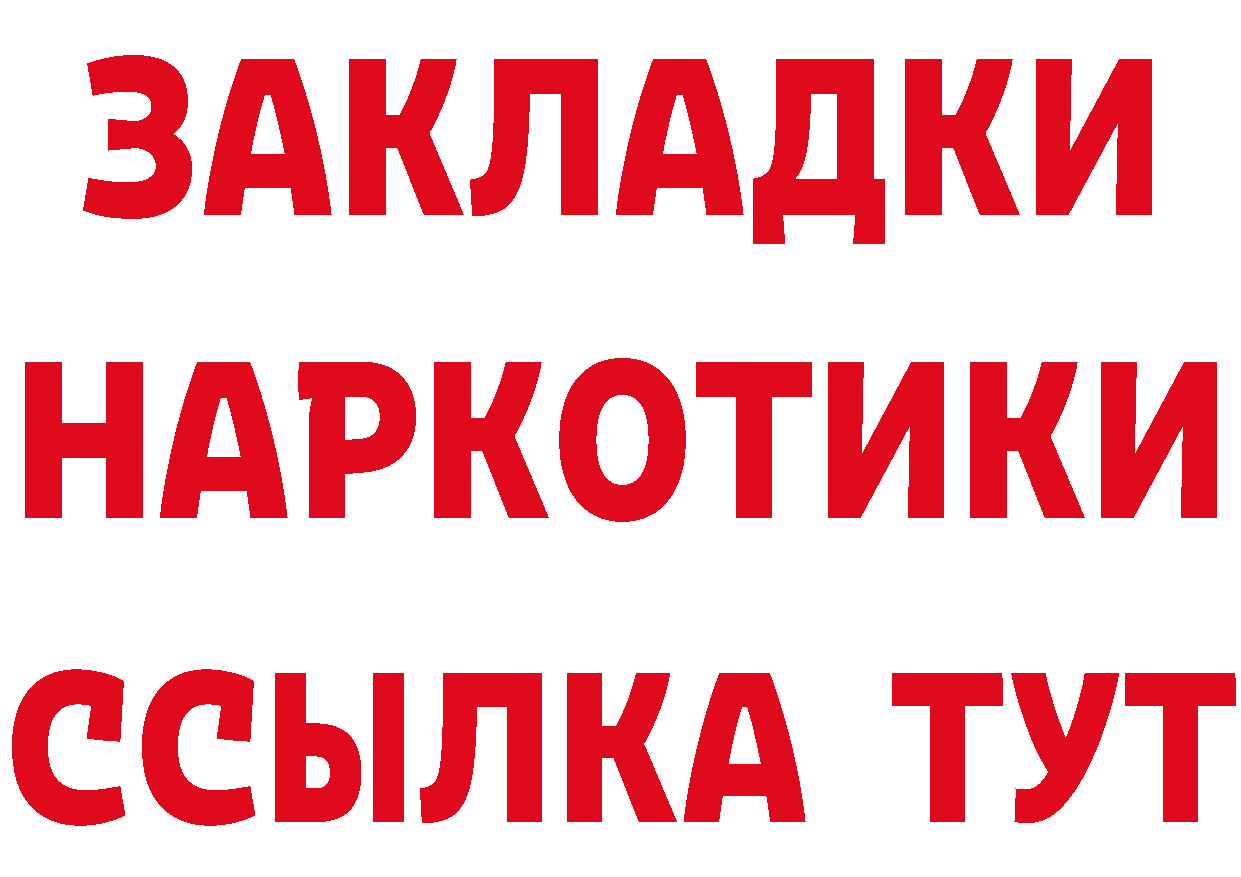 ЗАКЛАДКИ
НАРКОТИКИ
ССЫЛКА ТУТ